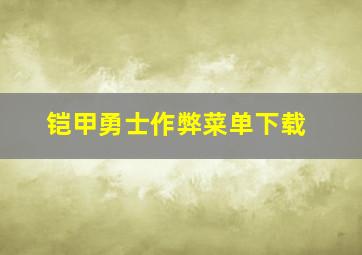 铠甲勇士作弊菜单下载